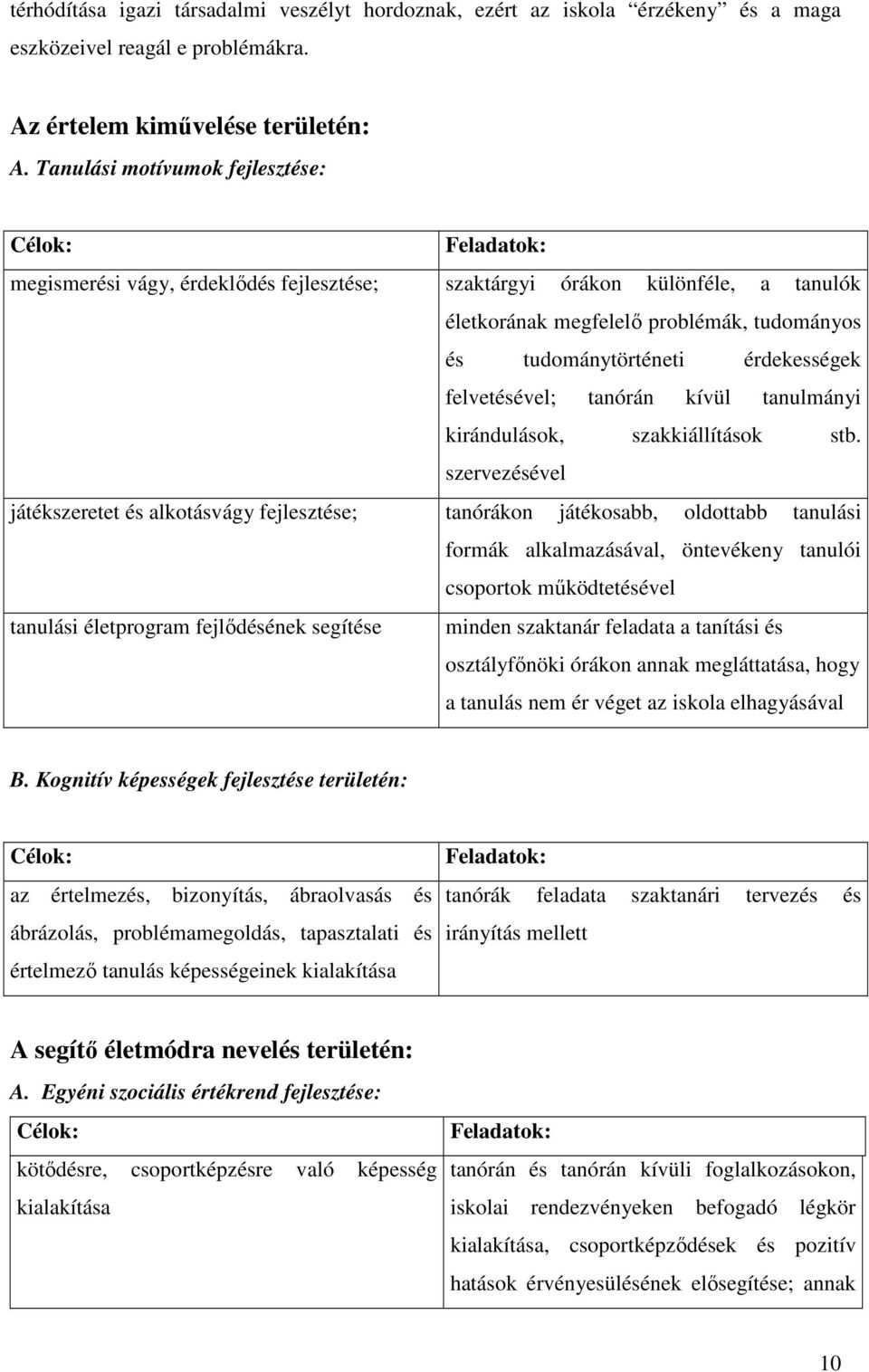 térhódítása igazi társadalmi veszélyt hordoznak, ezért az iskola "érzékeny" és a maga eszközeivel reagál e problémákra.

Az értelem kiművelése területén:

A. Tanulási motívumok fejlesztése:

| Célok: | Feladatok: |
|---|---|
| megismerési vágy, érdeklődés fejlesztése; | szaktárgyi órákon különféle, a tanulók életkorának megfelelő problémák, tudományos és tudománytörténeti érdekességek felvetésével; tanórán kívül tanulmányi kirándulások, szakkiállítások stb. szervezésével |
| játékszeretet és alkotásvágy fejlesztése; | tanórákon játékosabb, oldottabb tanulási formák alkalmazásával, öntevékeny tanulói csoportok működtetésével |
| tanulási életprogram fejlődésének segítése | minden szaktanár feladata a tanítási és osztályfőnöki órákon annak megláttatása, hogy a tanulás nem ér véget az iskola elhagyásával |

B. Kognitív képességek fejlesztése területén:

| Célok: | Feladatok: |
|---|---|
| az értelmezés, bizonyítás, ábraolvasás és ábrázolás, problémamegoldás, tapasztalati és értelmező tanulás képességeinek kialakítása | tanórák feladata szaktanári tervezés és irányítás mellett |

A segítő életmódra nevelés területén:

A. Egyéni szociális értékrend fejlesztése:

| Célok: | Feladatok: |
|---|---|
| kötődésre, csoportképzésre való képesség kialakítása | tanórán és tanórán kívüli foglalkozásokon, iskolai rendezvényeken befogadó légkör kialakítása, csoportképződések és pozitív hatások érvényesülésének elősegítése; annak |

10